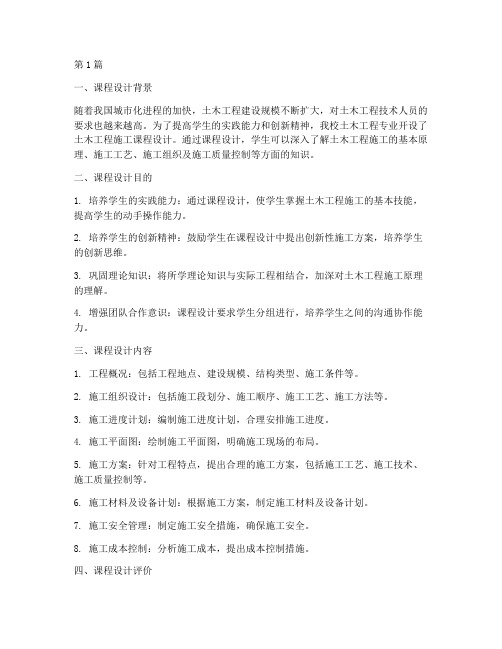 第 1 篇

一、课程设计背景

随着我国城市化进程的加快，土木工程建设规模不断扩大，对土木工程技术人员的要求也越来越高。为了提高学生的实践能力和创新精神，我校土木工程专业开设了土木工程施工课程设计。通过课程设计，学生可以深入了解土木工程施工的基本原理、施工工艺、施工组织及施工质量控制等方面的知识。

二、课程设计目的

1. 培养学生的实践能力：通过课程设计，使学生掌握土木工程施工的基本技能，提高学生的动手操作能力。

2. 培养学生的创新精神：鼓励学生在课程设计中提出创新性施工方案，培养学生的创新思维。

3. 巩固理论知识：将所学理论知识与实际工程相结合，加深对土木工程施工原理的理解。

4. 增强团队合作意识：课程设计要求学生分组进行，培养学生之间的沟通协作能力。

三、课程设计内容

1. 工程概况：包括工程地点、建设规模、结构类型、施工条件等。

2. 施工组织设计：包括施工段划分、施工顺序、施工工艺、施工方法等。

3. 施工进度计划：编制施工进度计划，合理安排施工进度。

4. 施工平面图：绘制施工平面图，明确施工现场的布局。

5. 施工方案：针对工程特点，提出合理的施工方案，包括施工工艺、施工技术、施工质量控制等。

6. 施工材料及设备计划：根据施工方案，制定施工材料及设备计划。

7. 施工安全管理：制定施工安全措施，确保施工安全。

8. 施工成本控制：分析施工成本，提出成本控制措施。

四、课程设计评价